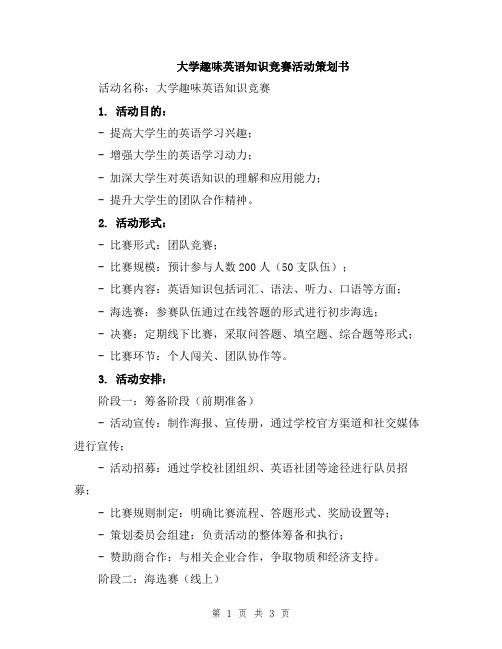 大学趣味英语知识竞赛活动策划书

活动名称：大学趣味英语知识竞赛

1. 活动目的：

- 提高大学生的英语学习兴趣；

- 增强大学生的英语学习动力；

- 加深大学生对英语知识的理解和应用能力；

- 提升大学生的团队合作精神。

2. 活动形式：

- 比赛形式：团队竞赛；

- 比赛规模：预计参与人数 200 人（50 支队伍）；

- 比赛内容：英语知识包括词汇、语法、听力、口语等方面；

- 海选赛：参赛队伍通过在线答题的形式进行初步海选；

- 决赛：定期线下比赛，采取问答题、填空题、综合题等形式；

- 比赛环节：个人闯关、团队协作等。

3. 活动安排：

阶段一：筹备阶段（前期准备）

- 活动宣传：制作海报、宣传册，通过学校官方渠道和社交媒体进行宣传；

- 活动招募：通过学校社团组织、英语社团等途径进行队员招募；

- 比赛规则制定：明确比赛流程、答题形式、奖励设置等；

- 策划委员会组建：负责活动的整体筹备和执行；

- 赞助商合作：与相关企业合作，争取物质和经济支持。

阶段二：海选赛（线上）

第 1 页 共 3 页